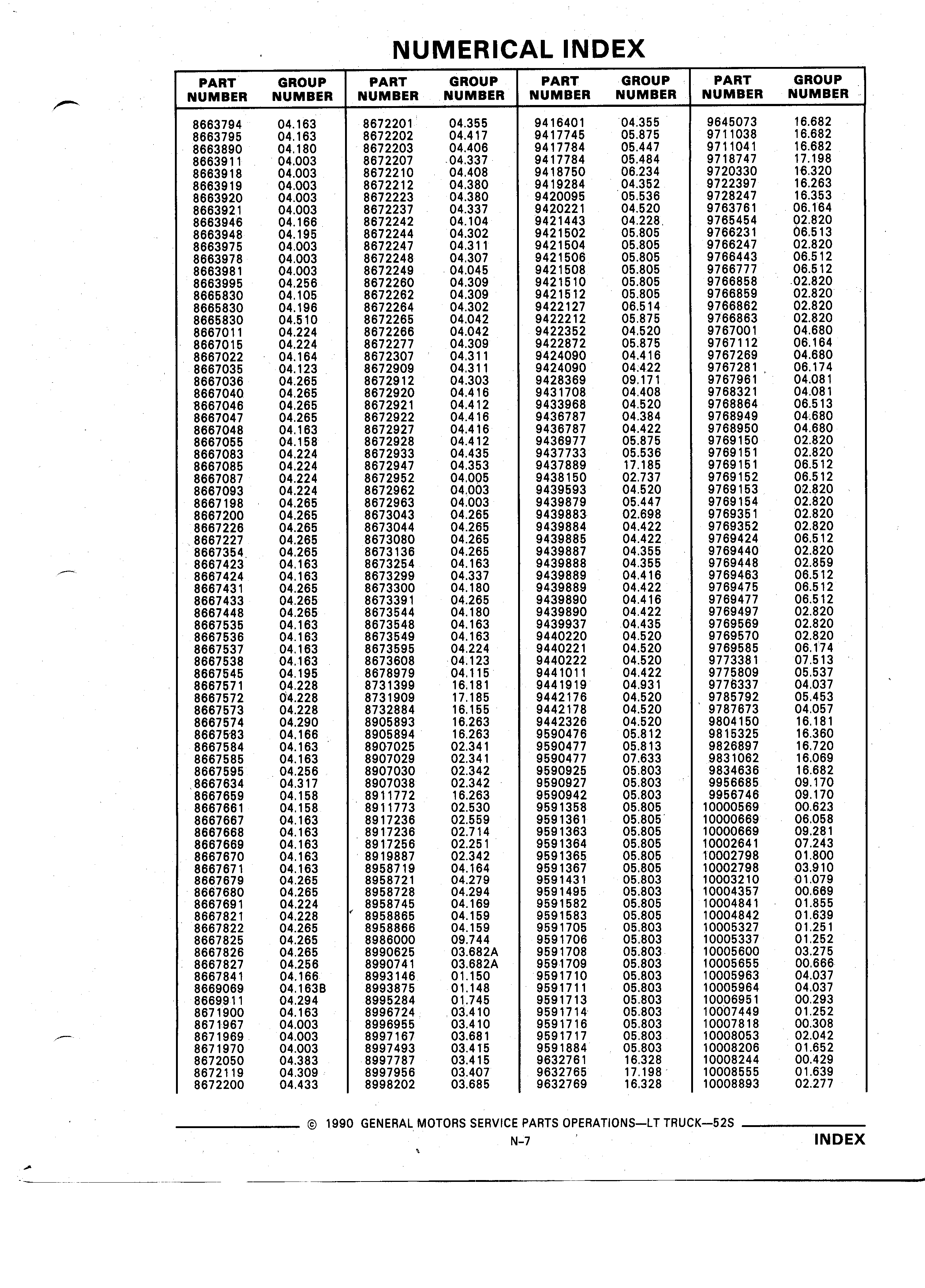 NUMERICAL INDEX

| PART NUMBER | GROUP NUMBER |
|---|---|
| 8663794 | 04.163 |
| 8663795 | 04.163 |
| 8663890 | 04.180 |
| 8663911 | 04.003 |
| 8663918 | 04.003 |
| 8663919 | 04.003 |
| 8663920 | 04.003 |
| 8663921 | 04.003 |
| 8663946 | 04.166 |
| 8663948 | 04.195 |
| 8663975 | 04.003 |
| 8663978 | 04.003 |
| 8663981 | 04.003 |
| 8663995 | 04.256 |
| 8665830 | 04.105 |
| 8665830 | 04.196 |
| 8665830 | 04.510 |
| 8667011 | 04.224 |
| 8667015 | 04.224 |
| 8667022 | 04.164 |
| 8667035 | 04.123 |
| 8667036 | 04.265 |
| 8667040 | 04.265 |
| 8667046 | 04.265 |
| 8667047 | 04.265 |
| 8667048 | 04.163 |
| 8667055 | 04.158 |
| 8667083 | 04.224 |
| 8667085 | 04.224 |
| 8667087 | 04.224 |
| 8667093 | 04.224 |
| 8667198 | 04.265 |
| 8667200 | 04.265 |
| 8667226 | 04.265 |
| 8667227 | 04.265 |
| 8667354 | 04.265 |
| 8667423 | 04.163 |
| 8667424 | 04.163 |
| 8667431 | 04.265 |
| 8667433 | 04.265 |
| 8667448 | 04.265 |
| 8667535 | 04.163 |
| 8667536 | 04.163 |
| 8667537 | 04.163 |
| 8667538 | 04.163 |
| 8667545 | 04.195 |
| 8667571 | 04.228 |
| 8667572 | 04.228 |
| 8667573 | 04.228 |
| 8667574 | 04.290 |
| 8667583 | 04.166 |
| 8667584 | 04.163 |
| 8667585 | 04.163 |
| 8667595 | 04.256 |
| 8667634 | 04.317 |
| 8667659 | 04.158 |
| 8667661 | 04.158 |
| 8667667 | 04.163 |
| 8667668 | 04.163 |
| 8667669 | 04.163 |
| 8667670 | 04.163 |
| 8667671 | 04.163 |
| 8667679 | 04.265 |
| 8667680 | 04.265 |
| 8667691 | 04.224 |
| 8667821 | 04.228 |
| 8667822 | 04.265 |
| 8667825 | 04.265 |
| 8667826 | 04.265 |
| 8667827 | 04.256 |
| 8667841 | 04.166 |
| 8669069 | 04.163B |
| 8669911 | 04.294 |
| 8671900 | 04.163 |
| 8671967 | 04.003 |
| 8671969 | 04.003 |
| 8671970 | 04.003 |
| 8672050 | 04.383 |
| 8672119 | 04.309 |
| 8672200 | 04.433 |

| PART NUMBER | GROUP NUMBER |
|---|---|
| 8672201 | 04.355 |
| 8672202 | 04.417 |
| 8672203 | 04.406 |
| 8672207 | 04.337 |
| 8672210 | 04.408 |
| 8672212 | 04.380 |
| 8672223 | 04.380 |
| 8672237 | 04.337 |
| 8672242 | 04.104 |
| 8672244 | 04.302 |
| 8672247 | 04.311 |
| 8672248 | 04.307 |
| 8672249 | 04.045 |
| 8672260 | 04.309 |
| 8672262 | 04.309 |
| 8672264 | 04.302 |
| 8672265 | 04.042 |
| 8672266 | 04.042 |
| 8672277 | 04.309 |
| 8672307 | 04.311 |
| 8672909 | 04.311 |
| 8672912 | 04.303 |
| 8672920 | 04.416 |
| 8672921 | 04.412 |
| 8672922 | 04.416 |
| 8672927 | 04.416 |
| 8672928 | 04.412 |
| 8672933 | 04.435 |
| 8672947 | 04.353 |
| 8672952 | 04.005 |
| 8672962 | 04.003 |
| 8672963 | 04.003 |
| 8673043 | 04.265 |
| 8673044 | 04.265 |
| 8673080 | 04.265 |
| 8673136 | 04.265 |
| 8673254 | 04.163 |
| 8673299 | 04.337 |
| 8673300 | 04.180 |
| 8673391 | 04.265 |
| 8673544 | 04.180 |
| 8673548 | 04.163 |
| 8673549 | 04.163 |
| 8673595 | 04.224 |
| 8673608 | 04.123 |
| 8678979 | 04.115 |
| 8731399 | 16.181 |
| 8731909 | 17.185 |
| 8732884 | 16.155 |
| 8905893 | 16.263 |
| 8905894 | 16.263 |
| 8907025 | 02.341 |
| 8907029 | 02.341 |
| 8907030 | 02.342 |
| 8907038 | 02.342 |
| 8911772 | 16.263 |
| 8911773 | 02.530 |
| 8917236 | 02.559 |
| 8917236 | 02.714 |
| 8917256 | 02.251 |
| 8919887 | 02.342 |
| 8958719 | 04.164 |
| 8958721 | 04.279 |
| 8958728 | 04.294 |
| 8958745 | 04.169 |
| 8958865 | 04.159 |
| 8958866 | 04.159 |
| 8986000 | 09.744 |
| 8990625 | 03.682A |
| 8990741 | 03.682A |
| 8993146 | 01.150 |
| 8993875 | 01.148 |
| 8995284 | 01.745 |
| 8996724 | 03.410 |
| 8996955 | 03.410 |
| 8997167 | 03.681 |
| 8997493 | 03.415 |
| 8997787 | 03.415 |
| 8997956 | 03.407 |
| 8998202 | 03.685 |

| PART NUMBER | GROUP NUMBER |
|---|---|
| 9416401 | 04.355 |
| 9417745 | 05.875 |
| 9417784 | 05.447 |
| 9417784 | 05.484 |
| 9418750 | 06.234 |
| 9419284 | 04.352 |
| 9420095 | 05.536 |
| 9420221 | 04.520 |
| 9421443 | 04.228 |
| 9421502 | 05.805 |
| 9421504 | 05.805 |
| 9421506 | 05.805 |
| 9421508 | 05.805 |
| 9421510 | 05.805 |
| 9421512 | 05.805 |
| 9422127 | 06.514 |
| 9422212 | 05.875 |
| 9422352 | 04.520 |
| 9422872 | 05.875 |
| 9424090 | 04.416 |
| 9424090 | 04.422 |
| 9428369 | 09.171 |
| 9431708 | 04.408 |
| 9433968 | 04.520 |
| 9436787 | 04.384 |
| 9436787 | 04.422 |
| 9436977 | 05.875 |
| 9437733 | 05.536 |
| 9437889 | 17.185 |
| 9438150 | 02.737 |
| 9439593 | 04.520 |
| 9439879 | 05.447 |
| 9439883 | 02.698 |
| 9439884 | 04.422 |
| 9439885 | 04.422 |
| 9439887 | 04.355 |
| 9439888 | 04.355 |
| 9439889 | 04.416 |
| 9439889 | 04.422 |
| 9439890 | 04.416 |
| 9439890 | 04.422 |
| 9439937 | 04.435 |
| 9440220 | 04.520 |
| 9440221 | 04.520 |
| 9440222 | 04.520 |
| 9441011 | 04.422 |
| 9441919 | 04.931 |
| 9442176 | 04.520 |
| 9442178 | 04.520 |
| 9442326 | 04.520 |
| 9590476 | 05.812 |
| 9590477 | 05.813 |
| 9590477 | 07.633 |
| 9590925 | 05.803 |
| 9590927 | 05.803 |
| 9590942 | 05.803 |
| 9591358 | 05.805 |
| 9591361 | 05.805 |
| 9591363 | 05.805 |
| 9591364 | 05.805 |
| 9591365 | 05.805 |
| 9591367 | 05.805 |
| 9591431 | 05.803 |
| 9591495 | 05.803 |
| 9591582 | 05.805 |
| 9591583 | 05.805 |
| 9591705 | 05.803 |
| 9591706 | 05.803 |
| 9591708 | 05.803 |
| 9591709 | 05.803 |
| 9591710 | 05.803 |
| 9591711 | 05.803 |
| 9591713 | 05.803 |
| 9591714 | 05.803 |
| 9591716 | 05.803 |
| 9591717 | 05.803 |
| 9591884 | 05.803 |
| 9632761 | 16.328 |
| 9632765 | 17.198 |
| 9632769 | 16.328 |

| PART NUMBER | GROUP NUMBER |
|---|---|
| 9645073 | 16.682 |
| 9711038 | 16.682 |
| 9711041 | 16.682 |
| 9718747 | 17.198 |
| 9720330 | 16.320 |
| 9722397 | 16.263 |
| 9728247 | 16.353 |
| 9763761 | 06.164 |
| 9765454 | 02.820 |
| 9766231 | 06.513 |
| 9766247 | 02.820 |
| 9766443 | 06.512 |
| 9766777 | 06.512 |
| 9766858 | 02.820 |
| 9766859 | 02.820 |
| 9766862 | 02.820 |
| 9766863 | 02.820 |
| 9767001 | 04.680 |
| 9767112 | 06.164 |
| 9767269 | 04.680 |
| 9767281 | 06.174 |
| 9767961 | 04.081 |
| 9768321 | 04.081 |
| 9768864 | 06.513 |
| 9768949 | 04.680 |
| 9768950 | 04.680 |
| 9769150 | 02.820 |
| 9769151 | 02.820 |
| 9769151 | 06.512 |
| 9769152 | 06.512 |
| 9769153 | 02.820 |
| 9769154 | 02.820 |
| 9769351 | 02.820 |
| 9769352 | 02.820 |
| 9769424 | 06.512 |
| 9769440 | 02.820 |
| 9769448 | 02.859 |
| 9769463 | 06.512 |
| 9769475 | 06.512 |
| 9769477 | 06.512 |
| 9769497 | 02.820 |
| 9769569 | 02.820 |
| 9769570 | 02.820 |
| 9769585 | 06.174 |
| 9773381 | 07.513 |
| 9775809 | 05.537 |
| 9776337 | 04.037 |
| 9785792 | 05.453 |
| 9787673 | 04.057 |
| 9804150 | 16.181 |
| 9815325 | 16.360 |
| 9826897 | 16.720 |
| 9831062 | 16.069 |
| 9834636 | 16.682 |
| 9956685 | 09.170 |
| 9956746 | 09.170 |
| 10000569 | 00.623 |
| 10000669 | 06.058 |
| 10000669 | 09.281 |
| 10002641 | 07.243 |
| 10002798 | 01.800 |
| 10002798 | 03.910 |
| 10003210 | 01.079 |
| 10004357 | 00.669 |
| 10004841 | 01.855 |
| 10004842 | 01.639 |
| 10005327 | 01.251 |
| 10005337 | 01.252 |
| 10005600 | 03.275 |
| 10005655 | 00.666 |
| 10005963 | 04.037 |
| 10005964 | 04.037 |
| 10006951 | 00.293 |
| 10007449 | 01.252 |
| 10007818 | 00.308 |
| 10008053 | 02.042 |
| 10008206 | 01.652 |
| 10008244 | 00.429 |
| 10008555 | 01.639 |
| 10008893 | 02.277 |

© 1990 GENERAL MOTORS SERVICE PARTS OPERATIONS—LT TRUCK—52S

N-7

INDEX